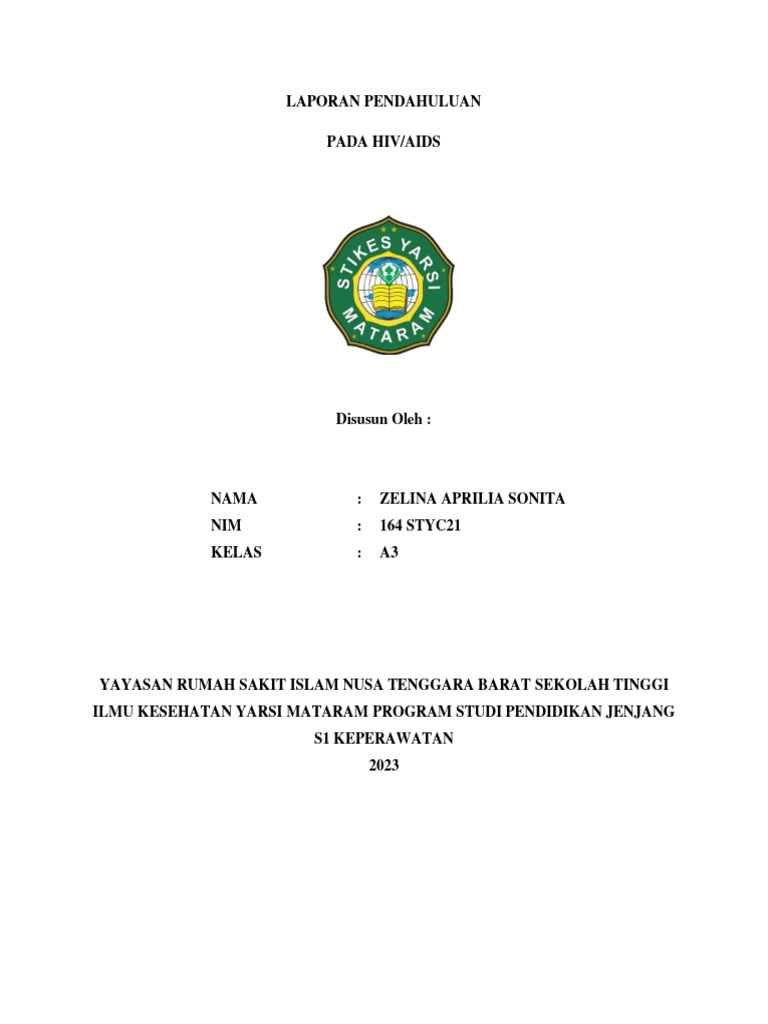 LAPORAN PENDAHULUAN

PADA HIV/AIDS

STIKES YARSI MATARAM

Disusun Oleh :

NAMA : ZELINA APRILIA SONITA
NIM : 164 STYC21
KELAS : A3

YAYASAN RUMAH SAKIT ISLAM NUSA TENGGARA BARAT SEKOLAH TINGGI ILMU KESEHATAN YARSI MATARAM PROGRAM STUDI PENDIDIKAN JENJANG S1 KEPERAWATAN
2023